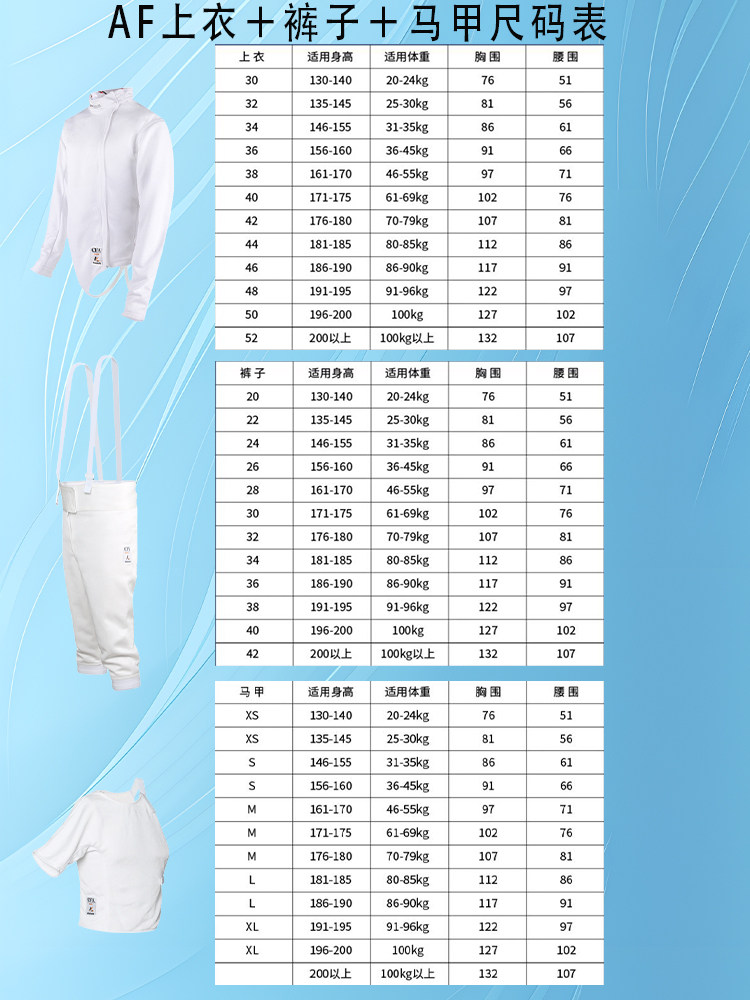 AF上衣＋裤子＋马甲尺码表

| 上衣 | 适用身高 | 适用体重 | 胸围 | 腰围 |
|---|---|---|---|---|
| 30 | 130-140 | 20-24kg | 76 | 51 |
| 32 | 135-145 | 25-30kg | 81 | 56 |
| 34 | 146-155 | 31-35kg | 86 | 61 |
| 36 | 156-160 | 36-45kg | 91 | 66 |
| 38 | 161-170 | 46-55kg | 97 | 71 |
| 40 | 171-175 | 61-69kg | 102 | 76 |
| 42 | 176-180 | 70-79kg | 107 | 81 |
| 44 | 181-185 | 80-85kg | 112 | 86 |
| 46 | 186-190 | 86-90kg | 117 | 91 |
| 48 | 191-195 | 91-96kg | 122 | 97 |
| 50 | 196-200 | 100kg | 127 | 102 |
| 52 | 200以上 | 100kg以上 | 132 | 107 |

| 裤子 | 适用身高 | 适用体重 | 胸围 | 腰围 |
|---|---|---|---|---|
| 20 | 130-140 | 20-24kg | 76 | 51 |
| 22 | 135-145 | 25-30kg | 81 | 56 |
| 24 | 146-155 | 31-35kg | 86 | 61 |
| 26 | 156-160 | 36-45kg | 91 | 66 |
| 28 | 161-170 | 46-55kg | 97 | 71 |
| 30 | 171-175 | 61-69kg | 102 | 76 |
| 32 | 176-180 | 70-79kg | 107 | 81 |
| 34 | 181-185 | 80-85kg | 112 | 86 |
| 36 | 186-190 | 86-90kg | 117 | 91 |
| 38 | 191-195 | 91-96kg | 122 | 97 |
| 40 | 196-200 | 100kg | 127 | 102 |
| 42 | 200以上 | 100kg以上 | 132 | 107 |

| 马甲 | 适用身高 | 适用体重 | 胸围 | 腰围 |
|---|---|---|---|---|
| XS | 130-140 | 20-24kg | 76 | 51 |
| XS | 135-145 | 25-30kg | 81 | 56 |
| S | 146-155 | 31-35kg | 86 | 61 |
| S | 156-160 | 36-45kg | 91 | 66 |
| M | 161-170 | 46-55kg | 97 | 71 |
| M | 171-175 | 61-69kg | 102 | 76 |
| M | 176-180 | 70-79kg | 107 | 81 |
| L | 181-185 | 80-85kg | 112 | 86 |
| L | 186-190 | 86-90kg | 117 | 91 |
| XL | 191-195 | 91-96kg | 122 | 97 |
| XL | 196-200 | 100kg | 127 | 102 |
|  | 200以上 | 100kg以上 | 132 | 107 |